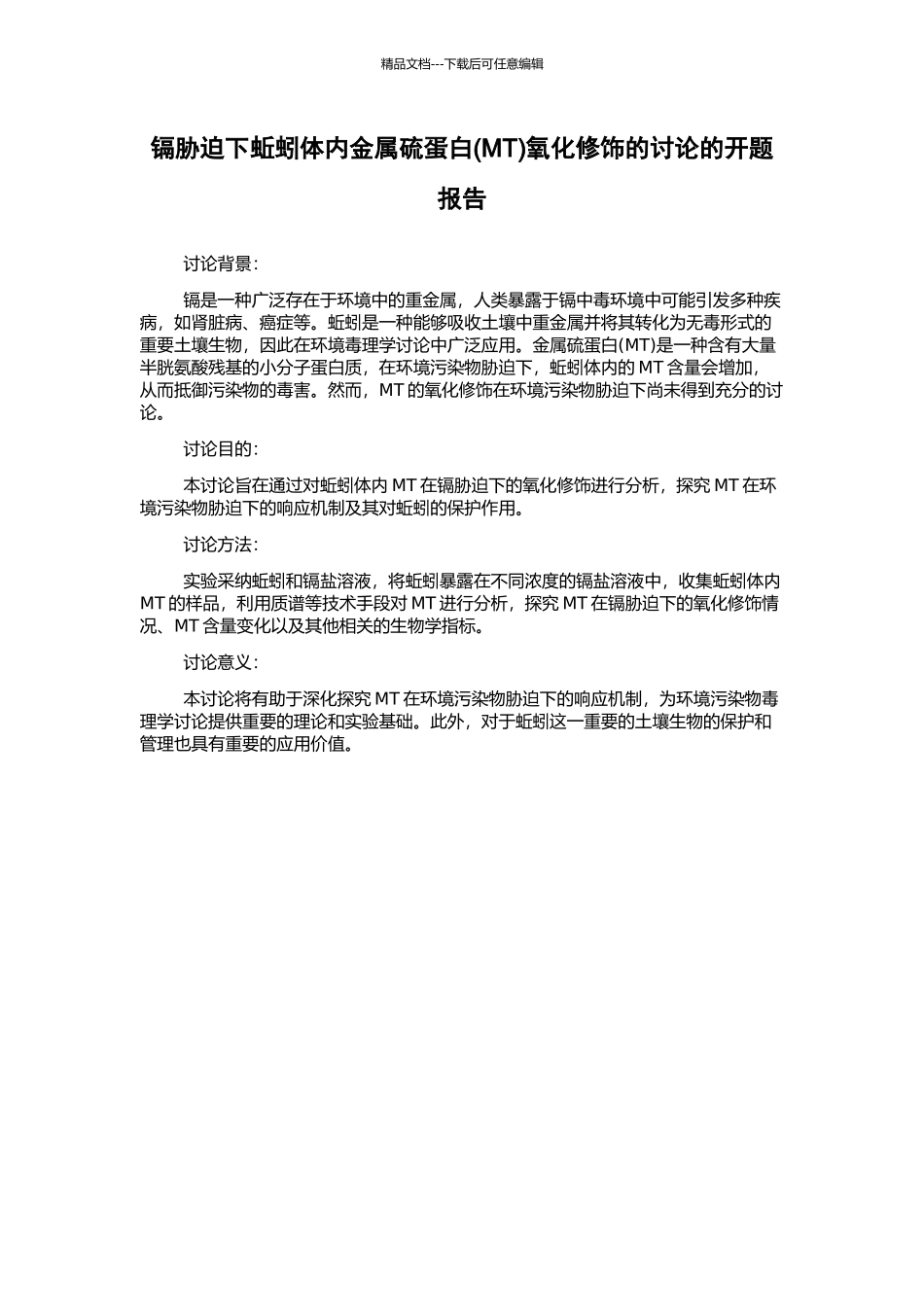 精品文档---下载后可任意编辑

镉胁迫下蚯蚓体内金属硫蛋白(MT)氧化修饰的讨论的开题报告

讨论背景：

镉是一种广泛存在于环境中的重金属，人类暴露于镉中毒环境中可能引发多种疾病，如肾脏病、癌症等。蚯蚓是一种能够吸收土壤中重金属并将其转化为无毒形式的重要土壤生物，因此在环境毒理学讨论中广泛应用。金属硫蛋白(MT)是一种含有大量半胱氨酸残基的小分子蛋白质，在环境污染物胁迫下，蚯蚓体内的 MT 含量会增加，从而抵御污染物的毒害。然而，MT 的氧化修饰在环境污染物胁迫下尚未得到充分的讨论。

讨论目的：

本讨论旨在通过对蚯蚓体内 MT 在镉胁迫下的氧化修饰进行分析，探究 MT 在环境污染物胁迫下的响应机制及其对蚯蚓的保护作用。

讨论方法：

实验采纳蚯蚓和镉盐溶液，将蚯蚓暴露在不同浓度的镉盐溶液中，收集蚯蚓体内 MT 的样品，利用质谱等技术手段对 MT 进行分析，探究 MT 在镉胁迫下的氧化修饰情况、MT 含量变化以及其他相关的生物学指标。

讨论意义：

本讨论将有助于深化探究 MT 在环境污染物胁迫下的响应机制，为环境污染物毒理学讨论提供重要的理论和实验基础。此外，对于蚯蚓这一重要的土壤生物的保护和管理也具有重要的应用价值。